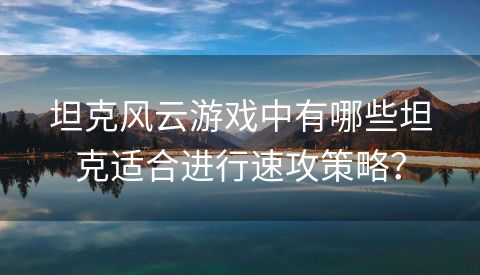 坦克风云游戏中有哪些坦克适合进行速攻策略?